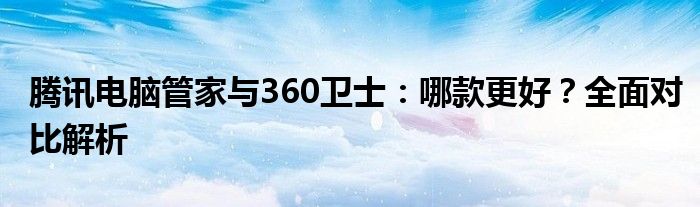 腾讯电脑管家与360卫士：哪款更好？全面对比解析